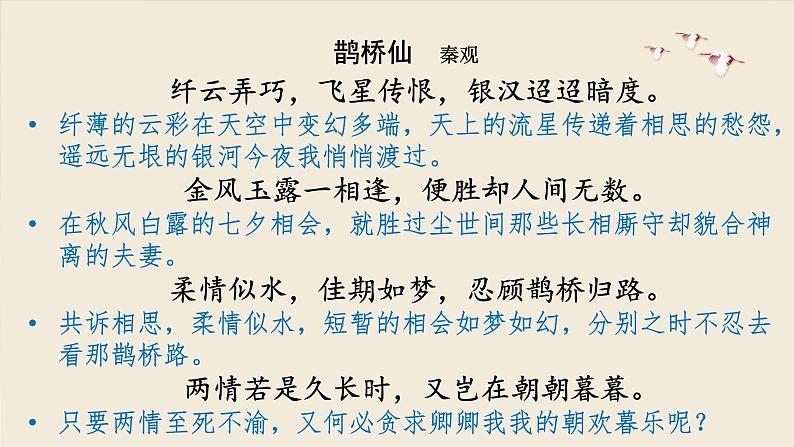 鹊桥仙　秦观

纤云弄巧，飞星传恨，银汉迢迢暗度。

• 纤薄的云彩在天空中变幻多端，天上的流星传递着相思的愁怨，遥远无垠的银河今夜我悄悄渡过。

金风玉露一相逢，便胜却人间无数。

• 在秋风白露的七夕相会，就胜过尘世间那些长相厮守却貌合神离的夫妻。

柔情似水，佳期如梦，忍顾鹊桥归路。

• 共诉相思，柔情似水，短暂的相会如梦如幻，分别之时不忍去看那鹊桥路。

两情若是久长时，又岂在朝朝暮暮。

• 只要两情至死不渝，又何必贪求卿卿我我的朝欢暮乐呢？